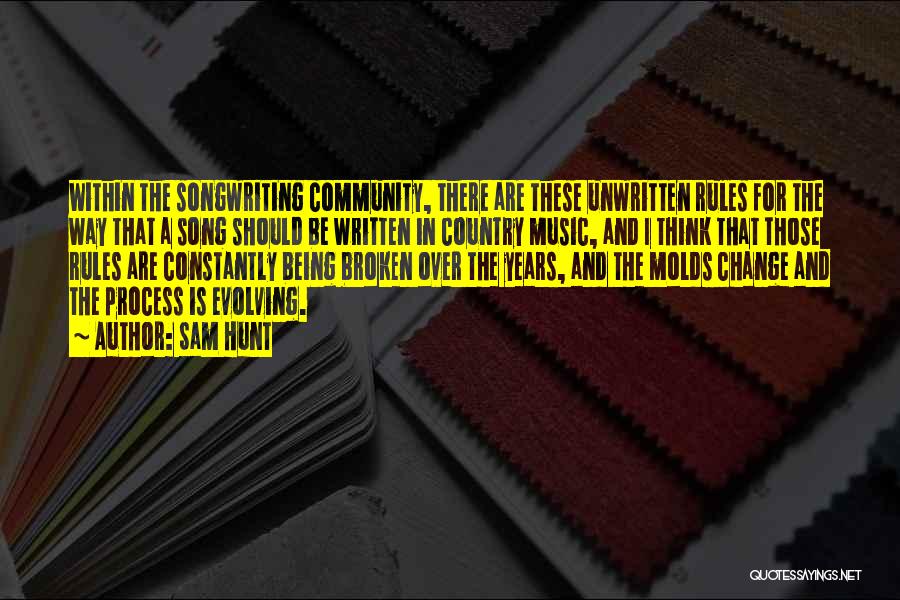 WITHIN THE SONGWRITING COMMUNITY, THERE ARE THESE UNWRITTEN RULES FOR THE WAY THAT A SONG SHOULD BE WRITTEN IN COUNTRY MUSIC, AND I THINK THAT THOSE RULES ARE CONSTANTLY BEING BROKEN OVER THE YEARS, AND THE MOLDS CHANGE AND THE PROCESS IS EVOLVING.

~ AUTHOR: SAM HUNT

QUOTESSAYINGS.NET